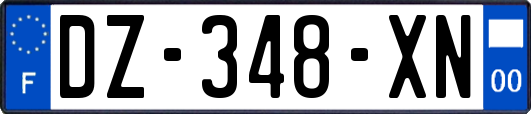 F
DZ-348-XN
00